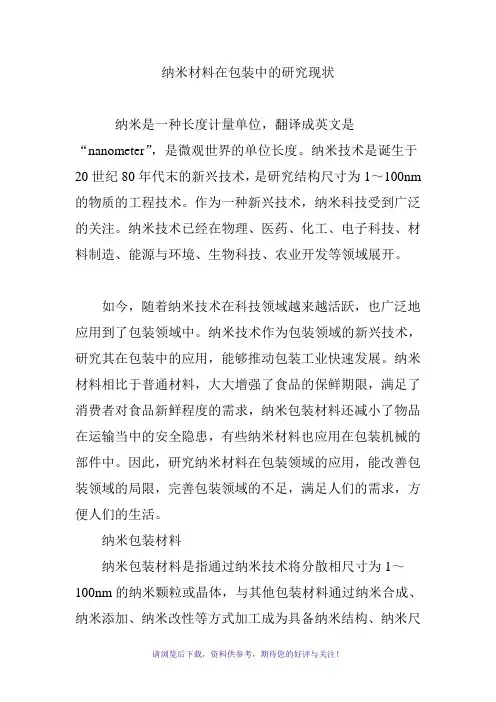 纳米材料在包装中的研究现状

纳米是一种长度计量单位，翻译成英文是“nanometer”，是微观世界的单位长度。纳米技术是诞生于20世纪80年代末的新兴技术，是研究结构尺寸为1～100nm的物质的工程技术。作为一种新兴技术，纳米科技受到广泛的关注。纳米技术已经在物理、医药、化工、电子科技、材料制造、能源与环境、生物科技、农业开发等领域展开。

如今，随着纳米技术在科技领域越来越活跃，也广泛地应用到了包装领域中。纳米技术作为包装领域的新兴技术，研究其在包装中的应用，能够推动包装工业快速发展。纳米材料相比于普通材料，大大增强了食品的保鲜期限，满足了消费者对食品新鲜程度的需求，纳米包装材料还减小了物品在运输当中的安全隐患，有些纳米材料也应用在包装机械的部件中。因此，研究纳米材料在包装领域的应用，能改善包装领域的局限，完善包装领域的不足，满足人们的需求，方便人们的生活。

纳米包装材料

纳米包装材料是指通过纳米技术将分散相尺寸为1～100nm的纳米颗粒或晶体，与其他包装材料通过纳米合成、纳米添加、纳米改性等方式加工成为具备纳米结构、纳米尺

请浏览后下载，资料供参考，期待您的好评与关注！